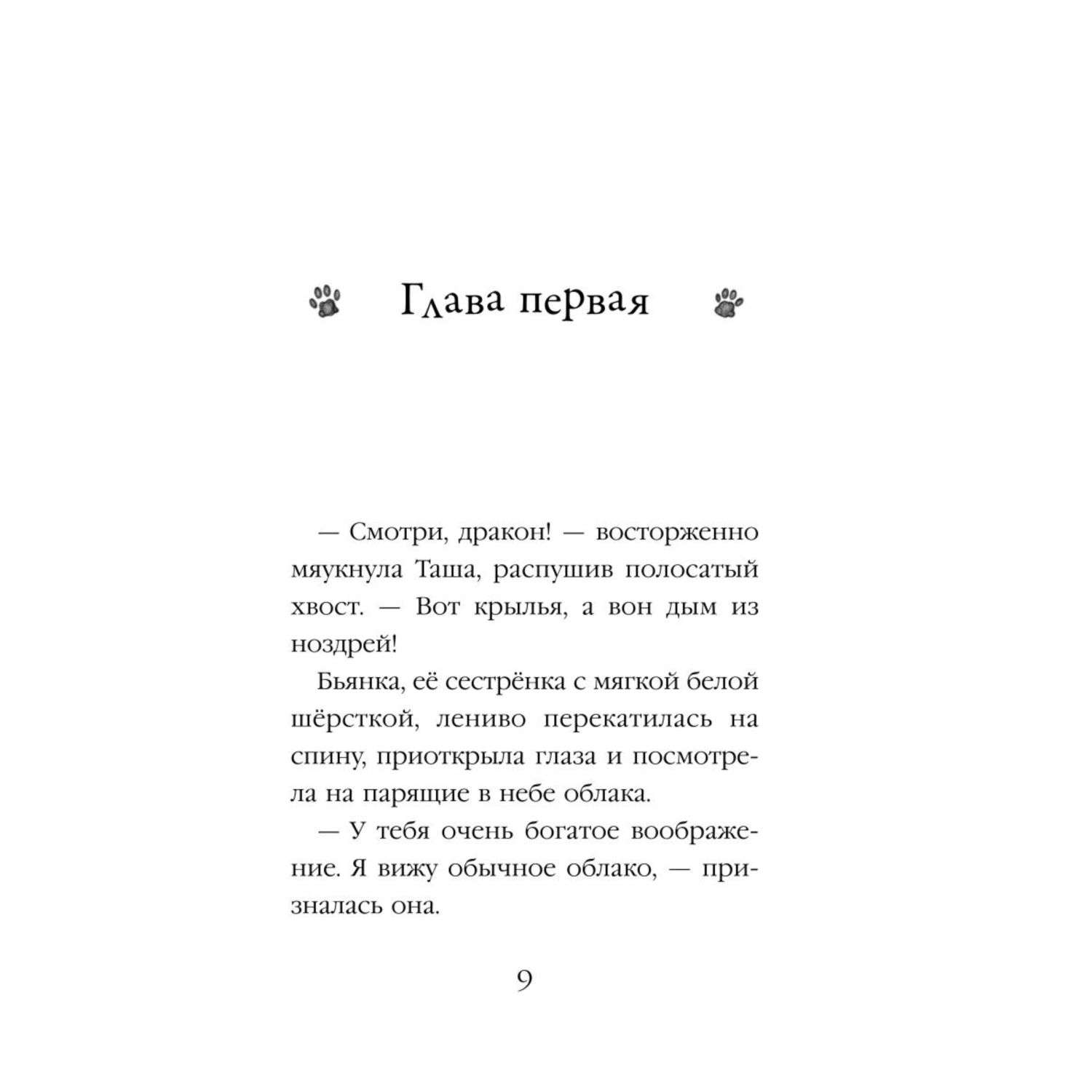 Глава первая

— Смотри, дракон! — восторженно мяукнула Таша, распушив полосатый хвост. — Вот крылья, а вон дым из ноздрей!

Бьянка, её сестрёнка с мягкой белой шёрсткой, лениво перекатилась на спину, приоткрыла глаза и посмотрела на парящие в небе облака.

— У тебя очень богатое воображение. Я вижу обычное облако, — призналась она.

9